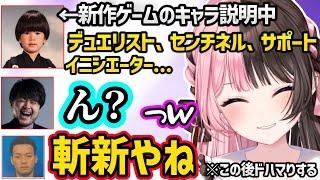 ←新作ゲームのキャラ説明中
デュエリスト、センチネル、サポート
イニシエーター…

ん？

っw

斬新やね

※この後ドハマりする